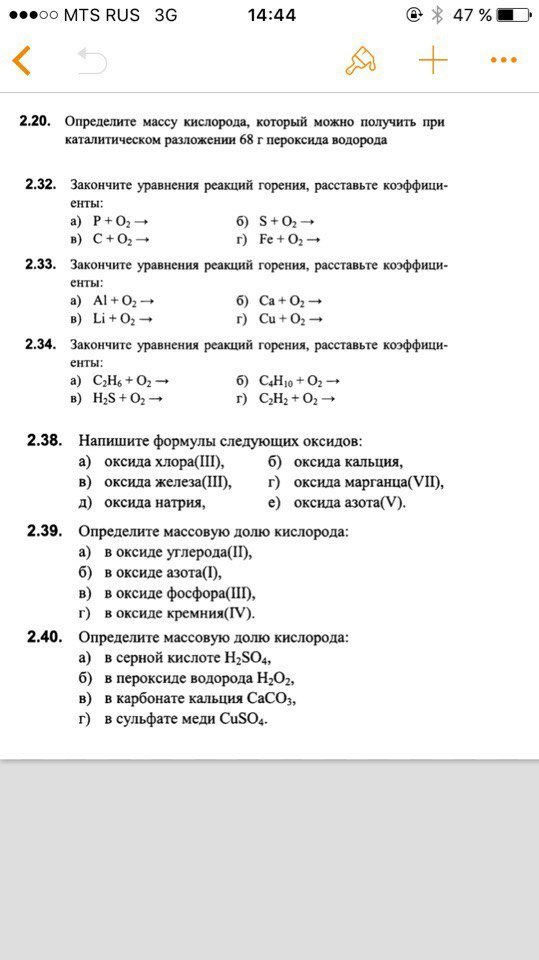 ●●●○○ MTS RUS 3G 14:44 47 %

2.20. Определите массу кислорода, который можно получить при каталитическом разложении 68 г пероксида водорода

2.32. Закончите уравнения реакций горения, расставьте коэффициенты:
а) $P + O_2 \rightarrow$ б) $S + O_2 \rightarrow$
в) $C + O_2 \rightarrow$ г) $Fe + O_2 \rightarrow$

2.33. Закончите уравнения реакций горения, расставьте коэффициенты:
а) $Al + O_2 \rightarrow$ б) $Ca + O_2 \rightarrow$
в) $Li + O_2 \rightarrow$ г) $Cu + O_2 \rightarrow$

2.34. Закончите уравнения реакций горения, расставьте коэффициенты:
а) $C_2H_6 + O_2 \rightarrow$ б) $C_4H_{10} + O_2 \rightarrow$
в) $H_2S + O_2 \rightarrow$ г) $C_2H_2 + O_2 \rightarrow$

2.38. Напишите формулы следующих оксидов:
а) оксида хлора(III), б) оксида кальция,
в) оксида железа(III), г) оксида марганца(VII),
д) оксида натрия, е) оксида азота(V).

2.39. Определите массовую долю кислорода:
а) в оксиде углерода(II),
б) в оксиде азота(I),
в) в оксиде фосфора(III),
г) в оксиде кремния(IV).

2.40. Определите массовую долю кислорода:
а) в серной кислоте $H_2SO_4$,
б) в пероксиде водорода $H_2O_2$,
в) в карбонате кальция $CaCO_3$,
г) в сульфате меди $CuSO_4$.